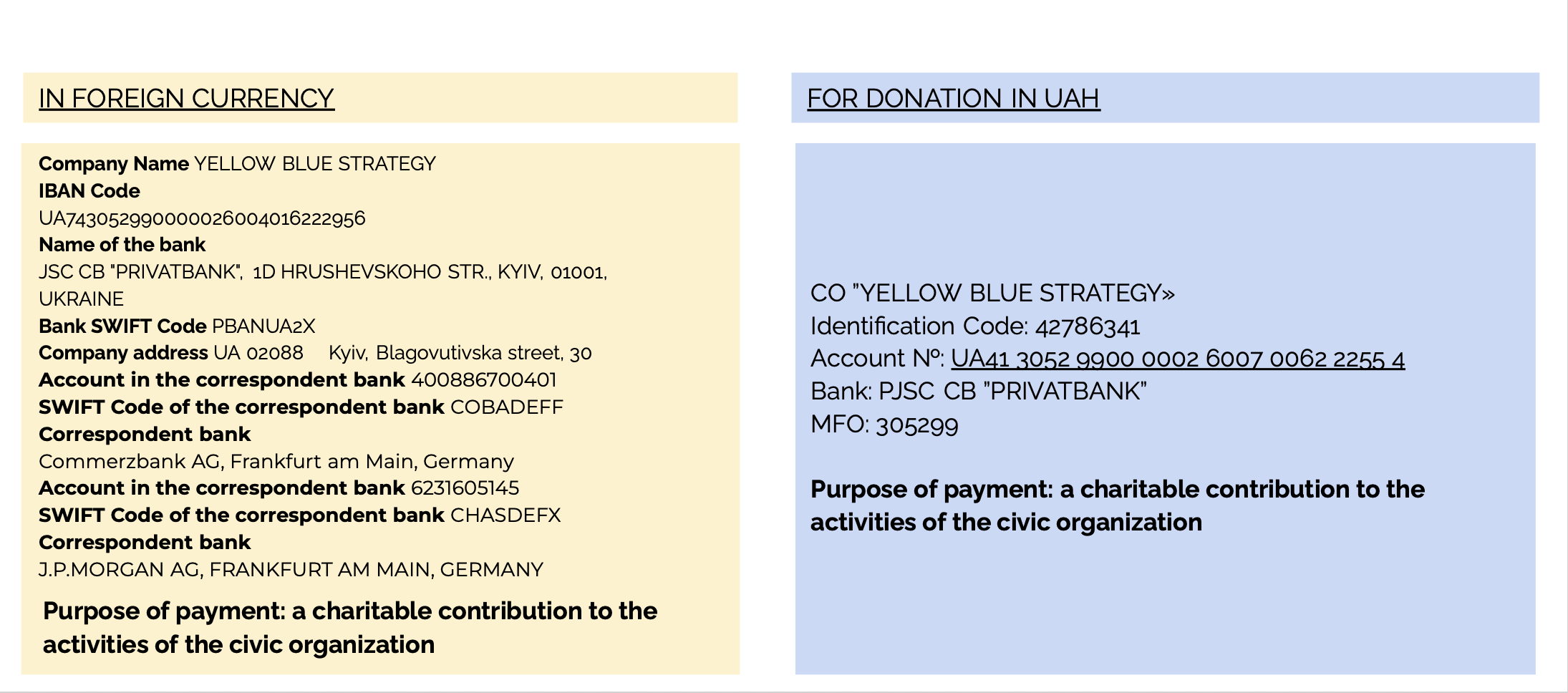 IN FOREIGN CURRENCY

Company Name YELLOW BLUE STRATEGY
IBAN Code
UA743052990000026004016222956
Name of the bank
JSC CB "PRIVATBANK", 1D HRUSHEVSKOHO STR., KYIV, 01001, UKRAINE
Bank SWIFT Code PBANUA2X
Company address UA 02088 Kyiv, Blagovutivska street, 30
Account in the correspondent bank 400886700401
SWIFT Code of the correspondent bank COBADEFF
Correspondent bank
Commerzbank AG, Frankfurt am Main, Germany
Account in the correspondent bank 6231605145
SWIFT Code of the correspondent bank CHASDEFX
Correspondent bank
J.P.MORGAN AG, FRANKFURT AM MAIN, GERMANY

Purpose of payment: a charitable contribution to the activities of the civic organization

FOR DONATION IN UAH

CO "YELLOW BLUE STRATEGY»
Identification Code: 42786341
Account Nº: UA41 3052 9900 0002 6007 0062 2255 4
Bank: PJSC CB "PRIVATBANK"
MFO: 305299

Purpose of payment: a charitable contribution to the activities of the civic organization